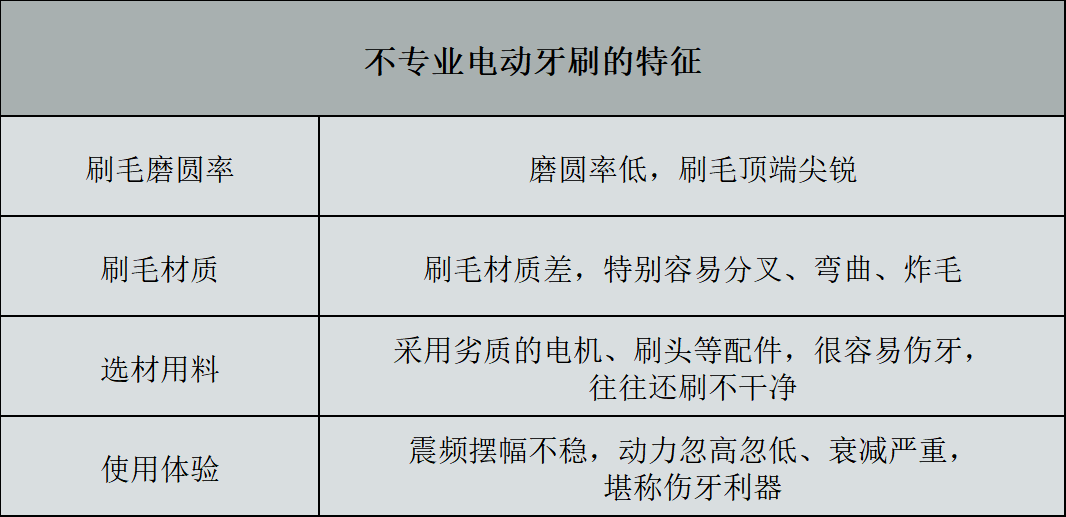 | 不专业电动牙刷的特征 | |
|---|---|
| 刷毛磨圆率 | 磨圆率低，刷毛顶端尖锐 |
| 刷毛材质 | 刷毛材质差，特别容易分叉、弯曲、炸毛 |
| 选材用料 | 采用劣质的电机、刷头等配件，很容易伤牙，往往还刷不干净 |
| 使用体验 | 震频摆幅不稳，动力忽高忽低、衰减严重，堪称伤牙利器 |